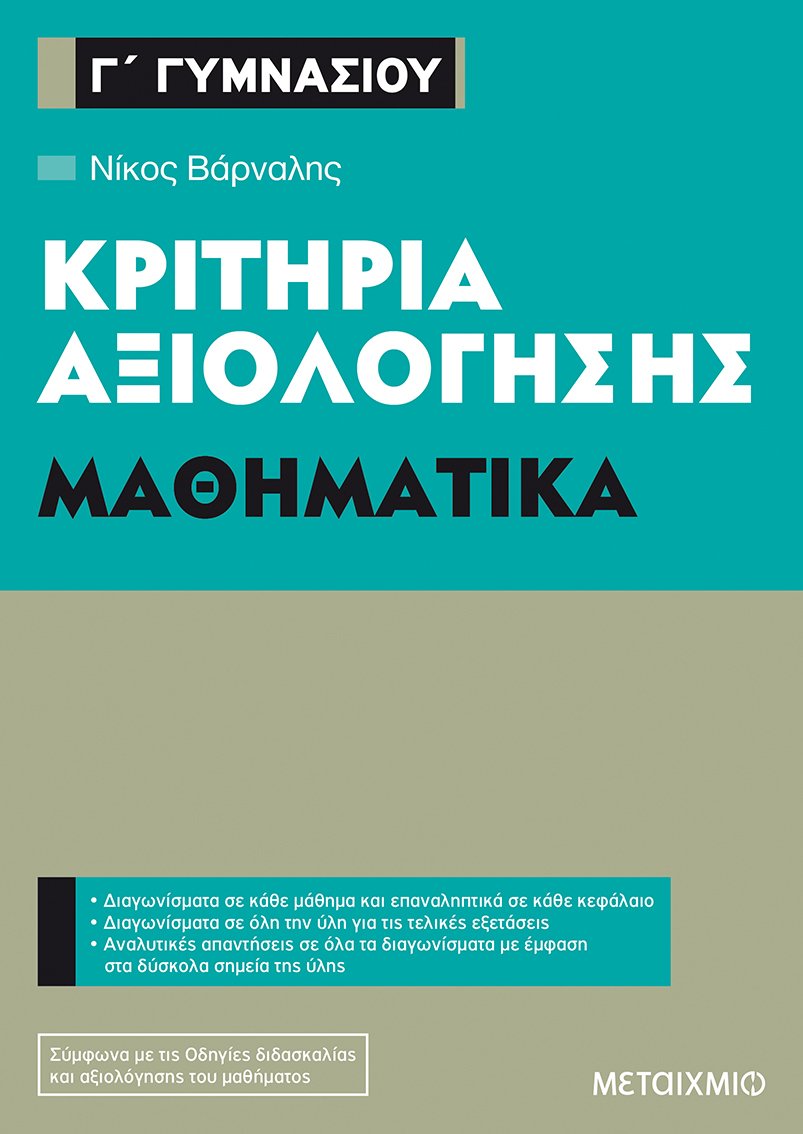 Γ΄ ΓΥΜΝΑΣΙΟΥ

Νίκος Βάρναλης

ΚΡΙΤΗΡΙΑ ΑΞΙΟΛΟΓΗΣΗΣ

ΜΑΘΗΜΑΤΙΚΑ

• Διαγωνίσματα σε κάθε μάθημα και επαναληπτικά σε κάθε κεφάλαιο
• Διαγωνίσματα σε όλη την ύλη για τις τελικές εξετάσεις
• Αναλυτικές απαντήσεις σε όλα τα διαγωνίσματα με έμφαση στα δύσκολα σημεία της ύλης

Σύμφωνα με τις Οδηγίες διδασκαλίας και αξιολόγησης του μαθήματος

ΜΕΤΑΙΧΜΙΟ